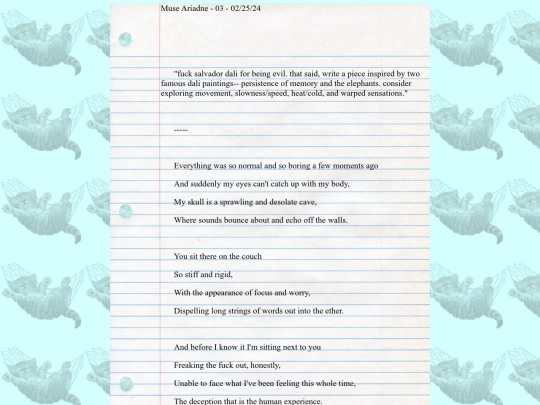 Muse Ariadne - 03 - 02/25/24

"fuck salvador dali for being evil. that said, write a piece inspired by two famous dali paintings-- persistence of memory and the elephants. consider exploring movement, slowness/speed, heat/cold, and warped sensations."

-----

Everything was so normal and so boring a few moments ago

And suddenly my eyes can't catch up with my body,

My skull is a sprawling and desolate cave,

Where sounds bounce about and echo off the walls.

You sit there on the couch

So stiff and rigid,

With the appearance of focus and worry,

Dispelling long strings of words out into the ether.

And before I know it I'm sitting next to you

Freaking the fuck out, honestly,

Unable to face what I've been feeling this whole time,

The deception that is the human experience.